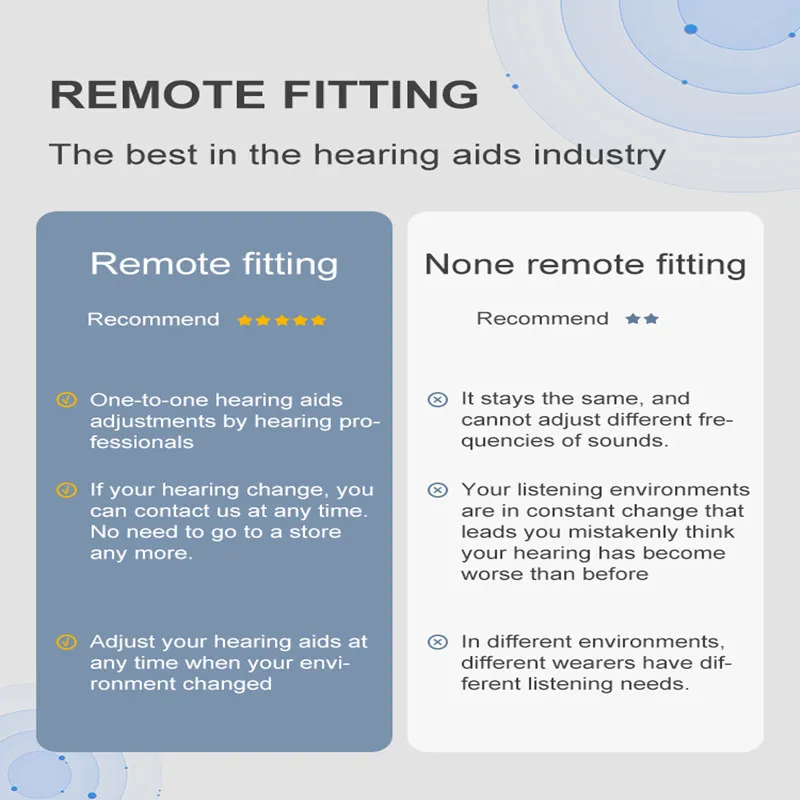 REMOTE FITTING

The best in the hearing aids industry

Remote fitting

Recommend

One-to-one hearing aids adjustments by hearing professionals

If your hearing change, you can contact us at any time. No need to go to a store any more.

Adjust your hearing aids at any time when your environment changed

None remote fitting

Recommend

It stays the same, and cannot adjust different frequencies of sounds.

Your listening environments are in constant change that leads you mistakenly think your hearing has become worse than before

In different environments, different wearers have different listening needs.